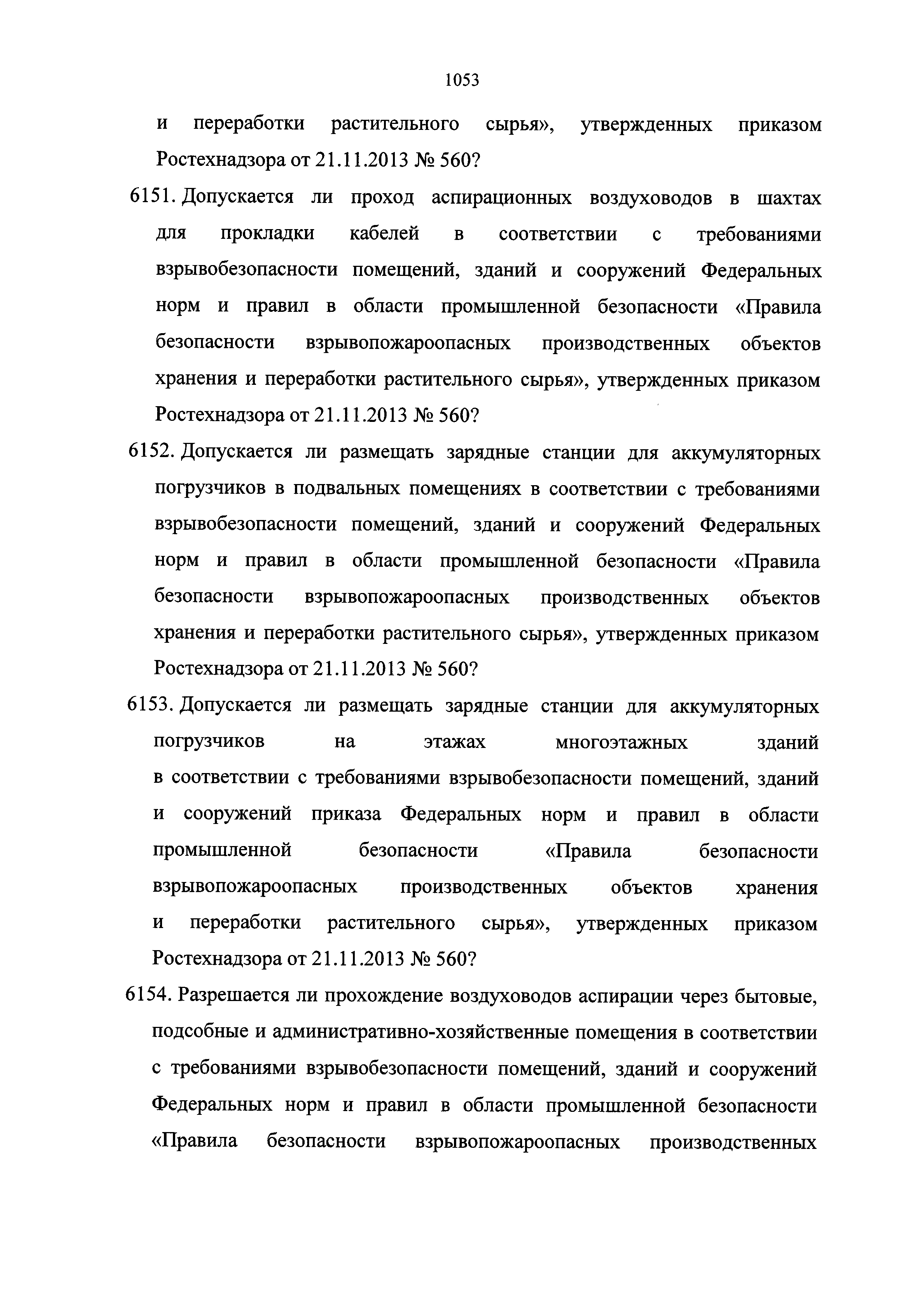 1053

и переработки растительного сырья», утвержденных приказом Ростехнадзора от 21.11.2013 № 560?

6151. Допускается ли проход аспирационных воздуховодов в шахтах для прокладки кабелей в соответствии с требованиями взрывобезопасности помещений, зданий и сооружений Федеральных норм и правил в области промышленной безопасности «Правила безопасности взрывопожароопасных производственных объектов хранения и переработки растительного сырья», утвержденных приказом Ростехнадзора от 21.11.2013 № 560?

6152. Допускается ли размещать зарядные станции для аккумуляторных погрузчиков в подвальных помещениях в соответствии с требованиями взрывобезопасности помещений, зданий и сооружений Федеральных норм и правил в области промышленной безопасности «Правила безопасности взрывопожароопасных производственных объектов хранения и переработки растительного сырья», утвержденных приказом Ростехнадзора от 21.11.2013 № 560?

6153. Допускается ли размещать зарядные станции для аккумуляторных погрузчиков на этажах многоэтажных зданий в соответствии с требованиями взрывобезопасности помещений, зданий и сооружений приказа Федеральных норм и правил в области промышленной безопасности «Правила безопасности взрывопожароопасных производственных объектов хранения и переработки растительного сырья», утвержденных приказом Ростехнадзора от 21.11.2013 № 560?

6154. Разрешается ли прохождение воздуховодов аспирации через бытовые, подсобные и административно-хозяйственные помещения в соответствии с требованиями взрывобезопасности помещений, зданий и сооружений Федеральных норм и правил в области промышленной безопасности «Правила безопасности взрывопожароопасных производственных